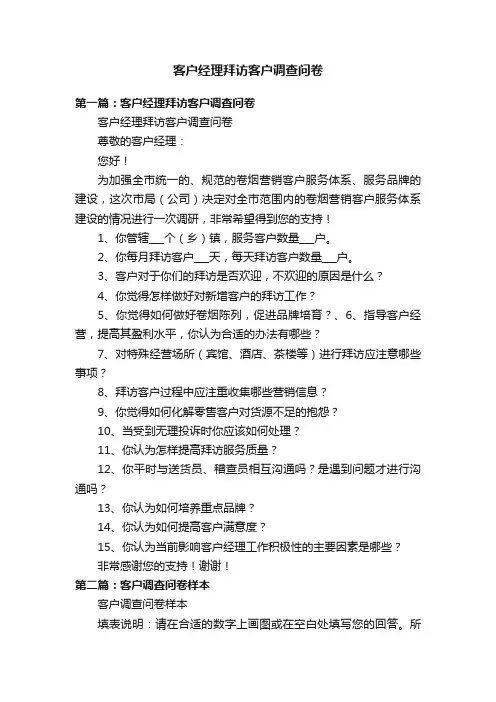 客户经理拜访客户调查问卷

第一篇：客户经理拜访客户调查问卷

客户经理拜访客户调查问卷

尊敬的客户经理：

您好！

为加强全市统一的、规范的卷烟营销客户服务体系、服务品牌的建设，这次市局（公司）决定对全市范围内的卷烟营销客户服务体系建设的情况进行一次调研，非常希望得到您的支持！

1、你管辖___个（乡）镇，服务客户数量___户。

2、你每月拜访客户___天，每天拜访客户数量___户。

3、客户对于你们的拜访是否欢迎，不欢迎的原因是什么？

4、你觉得怎样做好对新增客户的拜访工作？

5、你觉得如何做好卷烟陈列，促进品牌培育？、6、指导客户经营，提高其盈利水平，你认为合适的办法有哪些？

7、对特殊经营场所（宾馆、酒店、茶楼等）进行拜访应注意哪些事项？

8、拜访客户过程中应注重收集哪些营销信息？

9、你觉得如何化解零售客户对货源不足的抱怨？

10、当受到无理投诉时你应该如何处理？

11、你认为怎样提高拜访服务质量？

12、你平时与送货员、稽查员相互沟通吗？是遇到问题才进行沟通吗？

13、你认为如何培养重点品牌？

14、你认为如何提高客户满意度？

15、你认为当前影响客户经理工作积极性的主要因素是哪些？

非常感谢您的支持！谢谢！

第二篇：客户调查问卷样本

客户调查问卷样本

填表说明：请在合适的数字上画图或在空白处填写您的回答。所